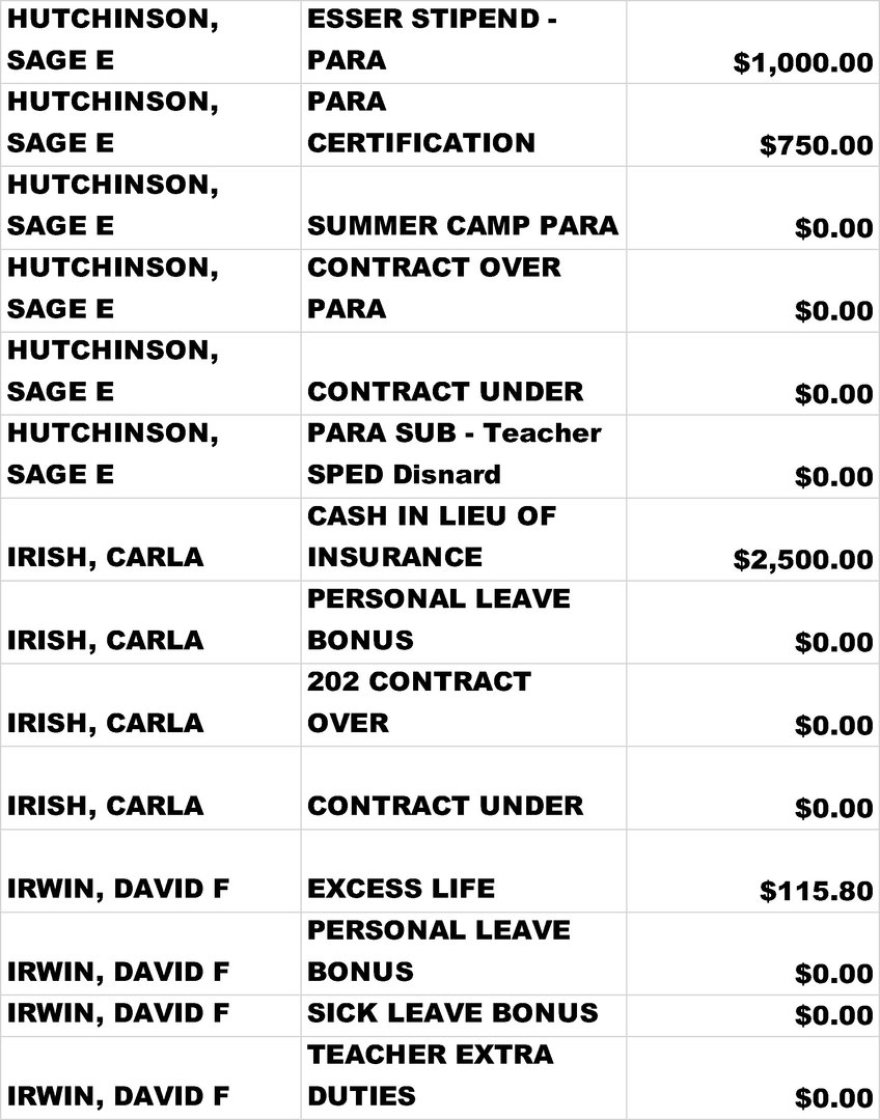 | HUTCHINSON, SAGE E | ESSER STIPEND - PARA | $1,000.00 |
|---|---|---|
| HUTCHINSON, SAGE E | PARA CERTIFICATION | $750.00 |
| HUTCHINSON, SAGE E | SUMMER CAMP PARA | $0.00 |
| HUTCHINSON, SAGE E | CONTRACT OVER PARA | $0.00 |
| HUTCHINSON, SAGE E | CONTRACT UNDER | $0.00 |
| HUTCHINSON, SAGE E | PARA SUB - Teacher SPED Disnard | $0.00 |
| IRISH, CARLA | CASH IN LIEU OF INSURANCE | $2,500.00 |
| IRISH, CARLA | PERSONAL LEAVE BONUS | $0.00 |
| IRISH, CARLA | 202 CONTRACT OVER | $0.00 |
| IRISH, CARLA | CONTRACT UNDER | $0.00 |
| IRWIN, DAVID F | EXCESS LIFE | $115.80 |
| IRWIN, DAVID F | PERSONAL LEAVE BONUS | $0.00 |
| IRWIN, DAVID F | SICK LEAVE BONUS | $0.00 |
| IRWIN, DAVID F | TEACHER EXTRA DUTIES | $0.00 |